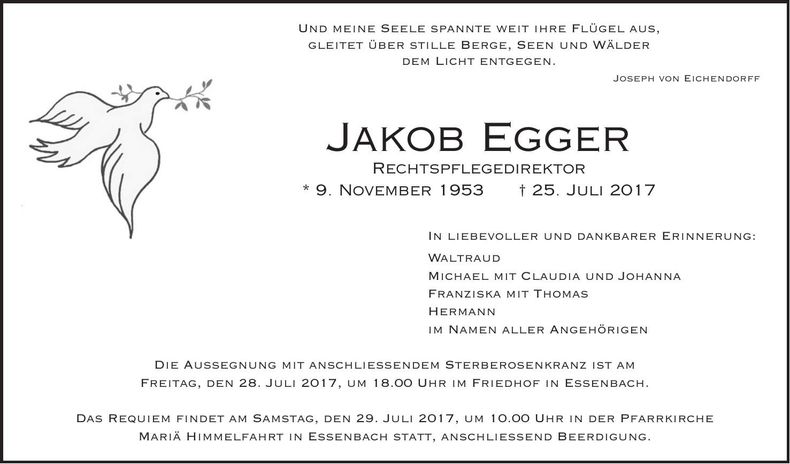 Und meine Seele spannte weit ihre Flügel aus, gleitet über stille Berge, Seen und Wälder dem Licht entgegen.

Joseph von Eichendorff

Jakob Egger

Rechtspflegedirektor

* 9. November 1953 † 25. Juli 2017

In liebevoller und dankbarer Erinnerung:

Waltraud
Michael mit Claudia und Johanna
Franziska mit Thomas
Hermann
im Namen aller Angehörigen

Die Aussegnung mit anschliessendem Sterberosenkranz ist am Freitag, den 28. Juli 2017, um 18.00 Uhr im Friedhof in Essenbach.

Das Requiem findet am Samstag, den 29. Juli 2017, um 10.00 Uhr in der Pfarrkirche Mariä Himmelfahrt in Essenbach statt, anschliessend Beerdigung.